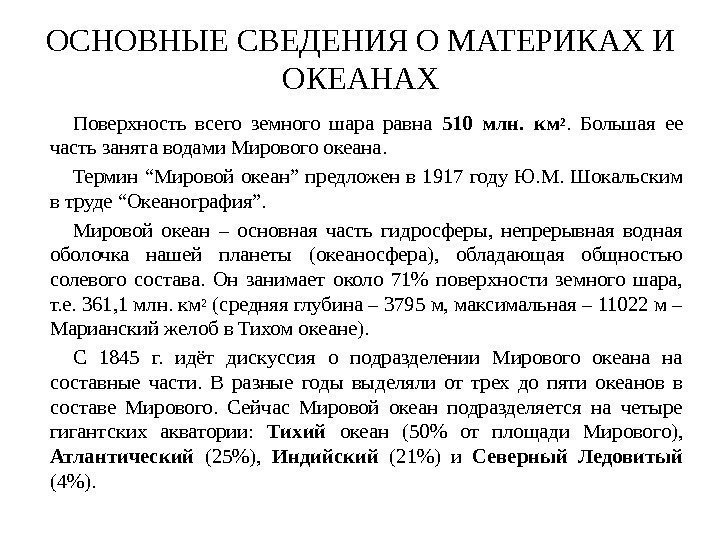 ОСНОВНЫЕ СВЕДЕНИЯ О МАТЕРИКАХ И ОКЕАНАХ

Поверхность всего земного шара равна 510 млн. км$^2$. Большая ее часть занята водами Мирового океана.

Термин “Мировой океан” предложен в 1917 году Ю.М. Шокальским в труде “Океанография”.

Мировой океан – основная часть гидросферы, непрерывная водная оболочка нашей планеты (океаносфера), обладающая общностью солевого состава. Он занимает около 71% поверхности земного шара, т.е. 361,1 млн. км$^2$ (средняя глубина – 3795 м, максимальная – 11022 м – Марианский желоб в Тихом океане).

С 1845 г. идёт дискуссия о подразделении Мирового океана на составные части. В разные годы выделяли от трех до пяти океанов в составе Мирового. Сейчас Мировой океан подразделяется на четыре гигантских акватории: Тихий океан (50% от площади Мирового), Атлантический (25%), Индийский (21%) и Северный Ледовитый (4%).